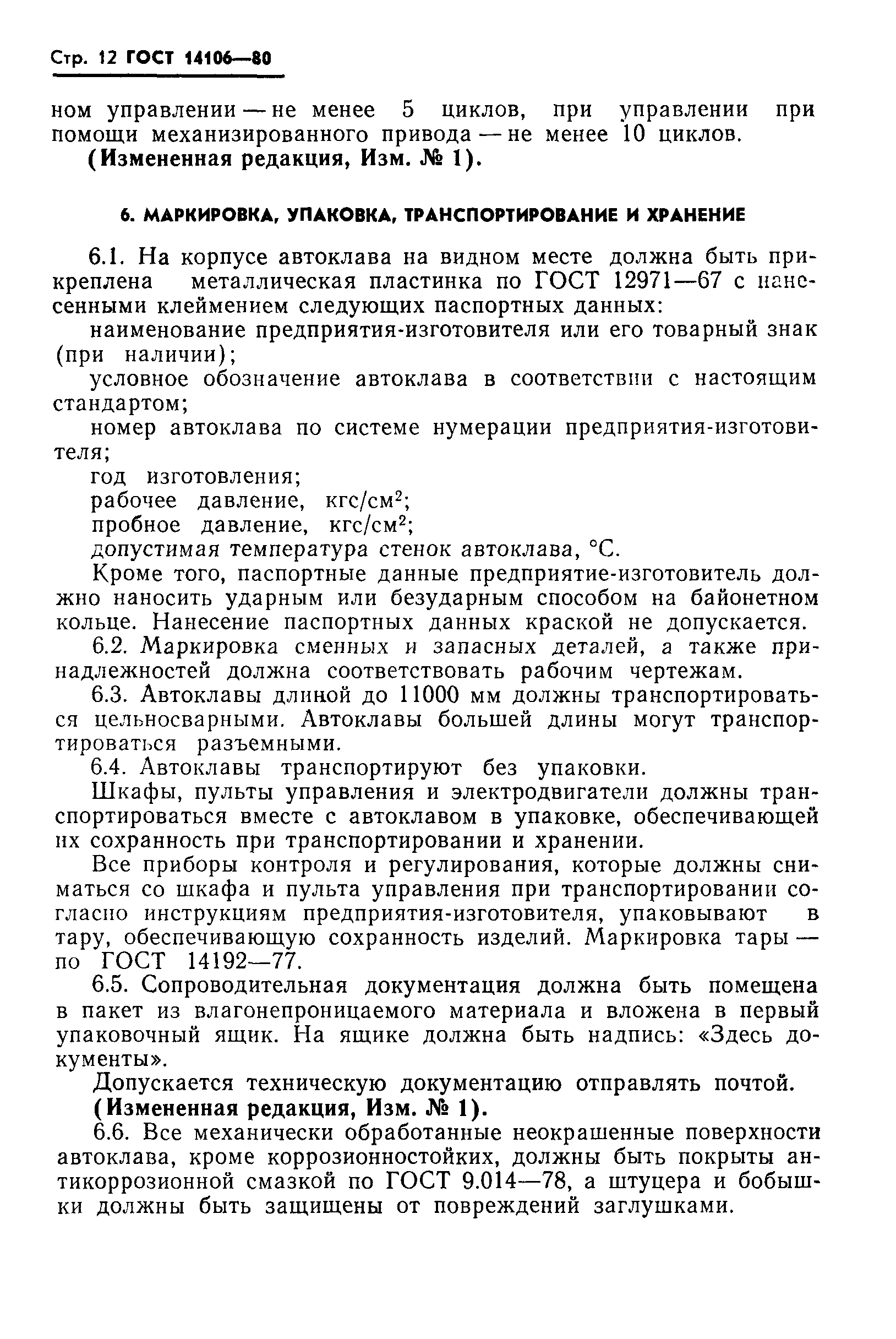 Стр. 12 ГОСТ 14106—80

ном управлении — не менее 5 циклов, при управлении при помощи механизированного привода — не менее 10 циклов.

(Измененная редакция, Изм. № 1).

6. МАРКИРОВКА, УПАКОВКА, ТРАНСПОРТИРОВАНИЕ И ХРАНЕНИЕ

6.1. На корпусе автоклава на видном месте должна быть прикреплена металлическая пластинка по ГОСТ 12971—67 с нанесенными клеймением следующих паспортных данных:

наименование предприятия-изготовителя или его товарный знак (при наличии);

условное обозначение автоклава в соответствии с настоящим стандартом;

номер автоклава по системе нумерации предприятия-изготовителя;

год изготовления;

рабочее давление, кгс/см$^2$;

пробное давление, кгс/см$^2$;

допустимая температура стенок автоклава, °С.

Кроме того, паспортные данные предприятие-изготовитель должно наносить ударным или безударным способом на байонетном кольце. Нанесение паспортных данных краской не допускается.

6.2. Маркировка сменных и запасных деталей, а также принадлежностей должна соответствовать рабочим чертежам.

6.3. Автоклавы длиной до 11000 мм должны транспортироваться цельносварными. Автоклавы большей длины могут транспортироваться разъемными.

6.4. Автоклавы транспортируют без упаковки.

Шкафы, пульты управления и электродвигатели должны транспортироваться вместе с автоклавом в упаковке, обеспечивающей их сохранность при транспортировании и хранении.

Все приборы контроля и регулирования, которые должны сниматься со шкафа и пульта управления при транспортировании согласно инструкциям предприятия-изготовителя, упаковывают в тару, обеспечивающую сохранность изделий. Маркировка тары — по ГОСТ 14192—77.

6.5. Сопроводительная документация должна быть помещена в пакет из влагонепроницаемого материала и вложена в первый упаковочный ящик. На ящике должна быть надпись: «Здесь документы».

Допускается техническую документацию отправлять почтой.

(Измененная редакция, Изм. № 1).

6.6. Все механически обработанные неокрашенные поверхности автоклава, кроме коррозионностойких, должны быть покрыты антикоррозионной смазкой по ГОСТ 9.014—78, а штуцера и бобышки должны быть защищены от повреждений заглушками.